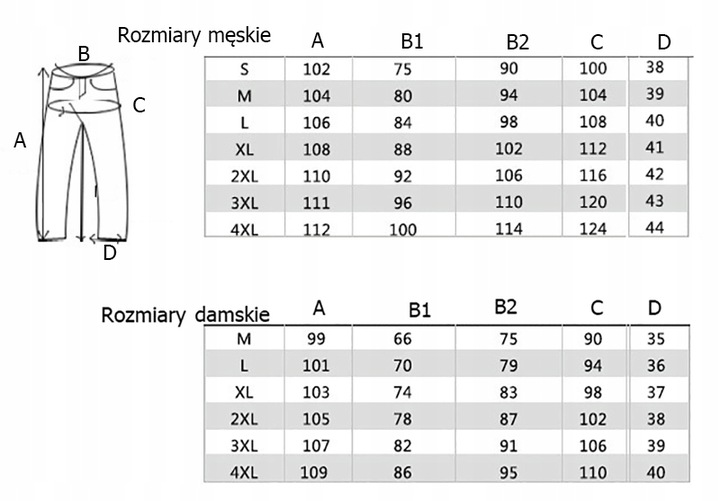 B
C
A
D

| Rozmiary męskie | A | B1 | B2 | C | D |
|---|---|---|---|---|---|
| S | 102 | 75 | 90 | 100 | 38 |
| M | 104 | 80 | 94 | 104 | 39 |
| L | 106 | 84 | 98 | 108 | 40 |
| XL | 108 | 88 | 102 | 112 | 41 |
| 2XL | 110 | 92 | 106 | 116 | 42 |
| 3XL | 111 | 96 | 110 | 120 | 43 |
| 4XL | 112 | 100 | 114 | 124 | 44 |

| Rozmiary damskie | A | B1 | B2 | C | D |
|---|---|---|---|---|---|
| M | 99 | 66 | 75 | 90 | 35 |
| L | 101 | 70 | 79 | 94 | 36 |
| XL | 103 | 74 | 83 | 98 | 37 |
| 2XL | 105 | 78 | 87 | 102 | 38 |
| 3XL | 107 | 82 | 91 | 106 | 39 |
| 4XL | 109 | 86 | 95 | 110 | 40 |